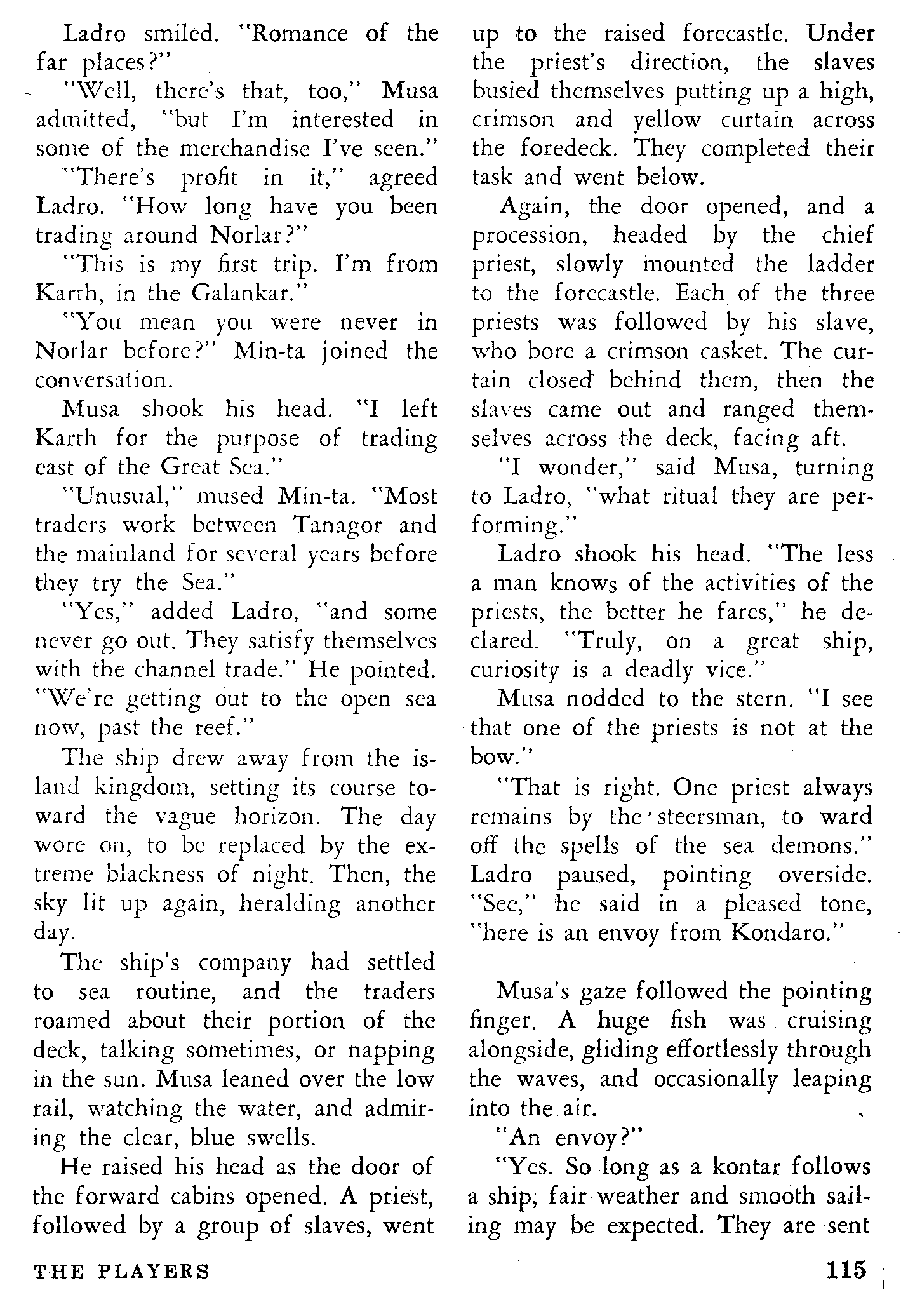 Ladro smiled. "Romance of the far places?"

"Well, there's that, too," Musa admitted, "but I'm interested in some of the merchandise I've seen."

"There's profit in it," agreed Ladro. "How long have you been trading around Norlar?"

"This is my first trip. I'm from Karth, in the Galankar."

"You mean you were never in Norlar before?" Min-ta joined the conversation.

Musa shook his head. "I left Karth for the purpose of trading east of the Great Sea."

"Unusual," mused Min-ta. "Most traders work between Tanagor and the mainland for several years before they try the Sea."

"Yes," added Ladro, "and some never go out. They satisfy themselves with the channel trade." He pointed. "We're getting out to the open sea now, past the reef."

The ship drew away from the island kingdom, setting its course toward the vague horizon. The day wore on, to be replaced by the extreme blackness of night. Then, the sky lit up again, heralding another day.

The ship's company had settled to sea routine, and the traders roamed about their portion of the deck, talking sometimes, or napping in the sun. Musa leaned over the low rail, watching the water, and admiring the clear, blue swells.

He raised his head as the door of the forward cabins opened. A priest, followed by a group of slaves, went up to the raised forecastle. Under the priest's direction, the slaves busied themselves putting up a high, crimson and yellow curtain across the foredeck. They completed their task and went below.

Again, the door opened, and a procession, headed by the chief priest, slowly mounted the ladder to the forecastle. Each of the three priests was followed by his slave, who bore a crimson casket. The curtain closed behind them, then the slaves came out and ranged themselves across the deck, facing aft.

"I wonder," said Musa, turning to Ladro, "what ritual they are performing."

Ladro shook his head. "The less a man knows of the activities of the priests, the better he fares," he declared. "Truly, on a great ship, curiosity is a deadly vice."

Musa nodded to the stern. "I see that one of the priests is not at the bow."

"That is right. One priest always remains by the steersman, to ward off the spells of the sea demons." Ladro paused, pointing overside. "See," he said in a pleased tone, "here is an envoy from Kondaro."

Musa's gaze followed the pointing finger. A huge fish was cruising alongside, gliding effortlessly through the waves, and occasionally leaping into the air.

"An envoy?"

"Yes. So long as a kontar follows a ship, fair weather and smooth sailing may be expected. They are sent

THE PLAYERS

115